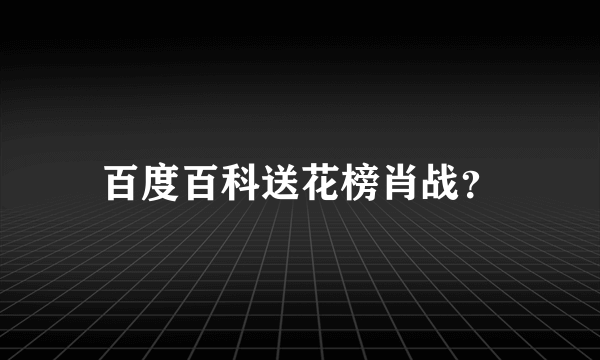 百度百科送花榜肖战?